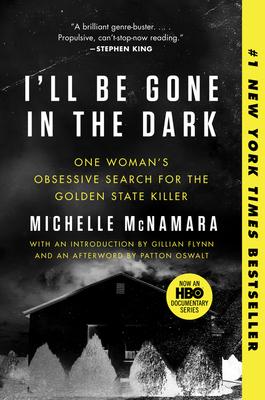 "A brilliant genre-buster. . . . Propulsive, can't-stop-now reading."
—STEPHEN KING

I'LL BE GONE IN THE DARK

ONE WOMAN'S OBSESSIVE SEARCH FOR THE GOLDEN STATE KILLER

MICHELLE McNAMARA

WITH AN INTRODUCTION BY GILLIAN FLYNN AND AN AFTERWORD BY PATTON OSWALT

NOW AN HBO DOCUMENTARY SERIES

#1 NEW YORK TIMES BESTSELLER